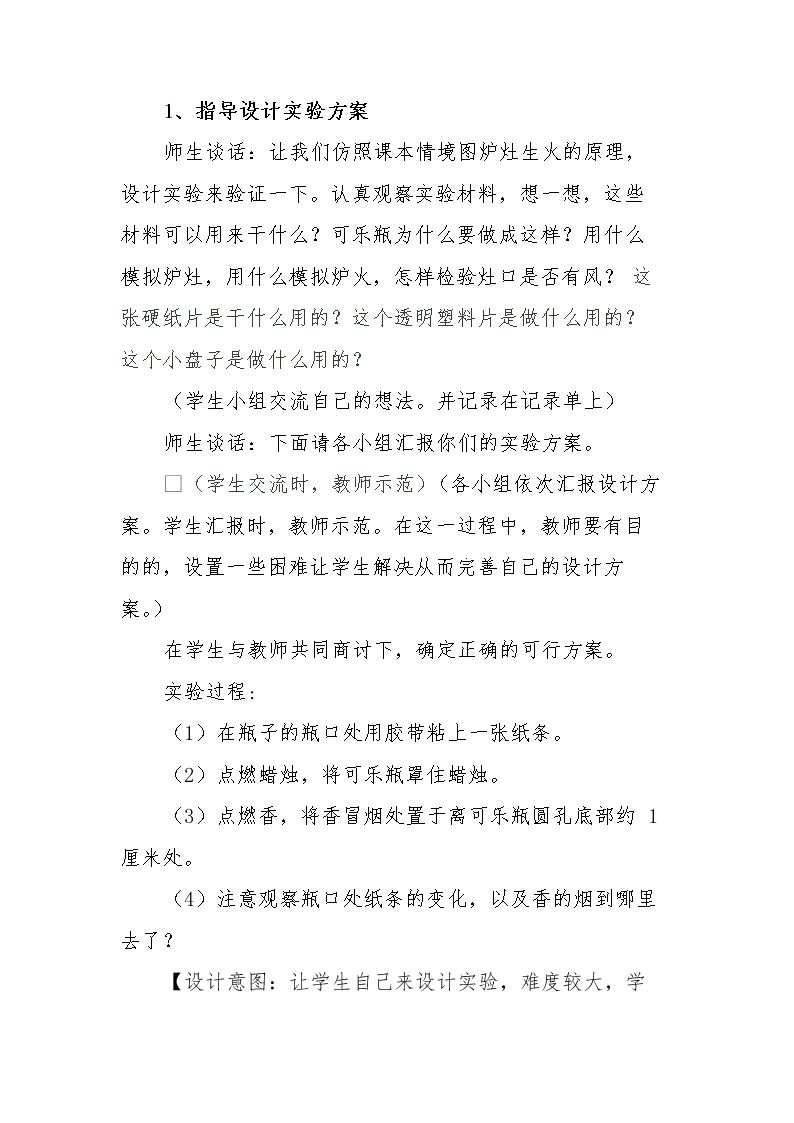 1、指导设计实验方案

师生谈话：让我们仿照课本情境图炉灶生火的原理，设计实验来验证一下。认真观察实验材料，想一想，这些材料可以用来干什么？可乐瓶为什么要做成这样？用什么模拟炉灶，用什么模拟炉火，怎样检验灶口是否有风？这张硬纸片是干什么用的？这个透明塑料片是做什么用的？这个小盘子是做什么用的？

（学生小组交流自己的想法。并记录在记录单上）

师生谈话：下面请各小组汇报你们的实验方案。

☐（学生交流时，教师示范）（各小组依次汇报设计方案。学生汇报时，教师示范。在这一过程中，教师要有目的的，设置一些困难让学生解决从而完善自己的设计方案。）

在学生与教师共同商讨下，确定正确的可行方案。

实验过程：

（1）在瓶子的瓶口处用胶带粘上一张纸条。

（2）点燃蜡烛，将可乐瓶罩住蜡烛。

（3）点燃香，将香冒烟处置于离可乐瓶圆孔底部约1厘米处。

（4）注意观察瓶口处纸条的变化，以及香的烟到哪里去了？

【设计意图：让学生自己来设计实验，难度较大，学